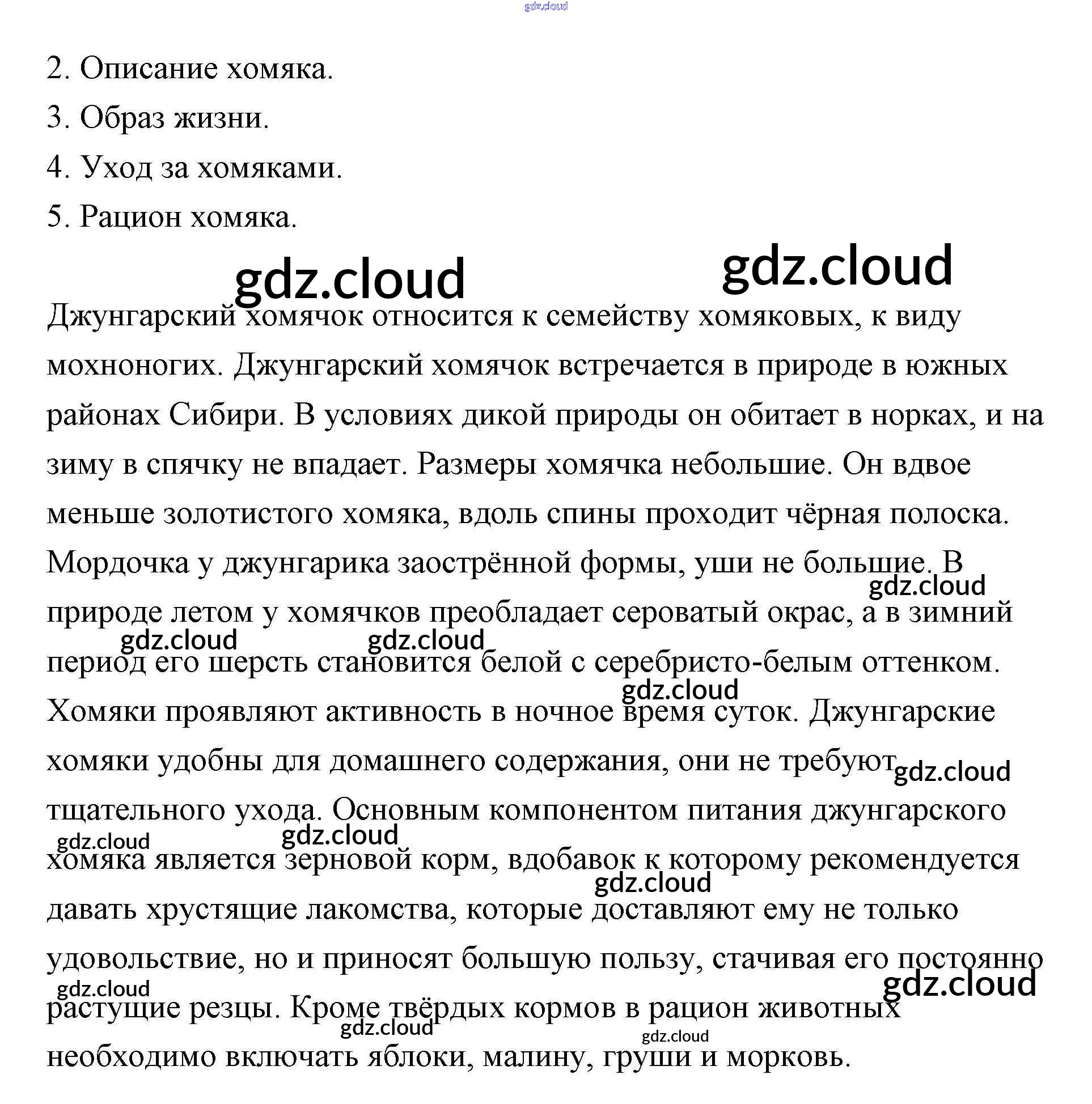 gdz.cloud

2. Описание хомяка.

3. Образ жизни.

4. Уход за хомяками.

5. Рацион хомяка.

gdz.cloud gdz.cloud

Джунгарский хомячок относится к семейству хомяковых, к виду мохноногих. Джунгарский хомячок встречается в природе в южных районах Сибири. В условиях дикой природы он обитает в норках, и на зиму в спячку не впадает. Размеры хомячка небольшие. Он вдвое меньше золотистого хомяка, вдоль спины проходит чёрная полоска. Мордочка у джунгарика заострённой формы, уши не большие. В природе летом у хомячков преобладает сероватый окрас, а в зимний период его шерсть становится белой с серебристо-белым оттенком. Хомяки проявляют активность в ночное время суток. Джунгарские хомяки удобны для домашнего содержания, они не требуют тщательного ухода. Основным компонентом питания джунгарского хомяка является зерновой корм, вдобавок к которому рекомендуется давать хрустящие лакомства, которые доставляют ему не только удовольствие, но и приносят большую пользу, стачивая его постоянно растущие резцы. Кроме твёрдых кормов в рацион животных необходимо включать яблоки, малину, груши и морковь.

gdz.cloud gdz.cloud gdz.cloud gdz.cloud gdz.cloud gdz.cloud gdz.cloud gdz.cloud gdz.cloud gdz.cloud gdz.cloud gdz.cloud